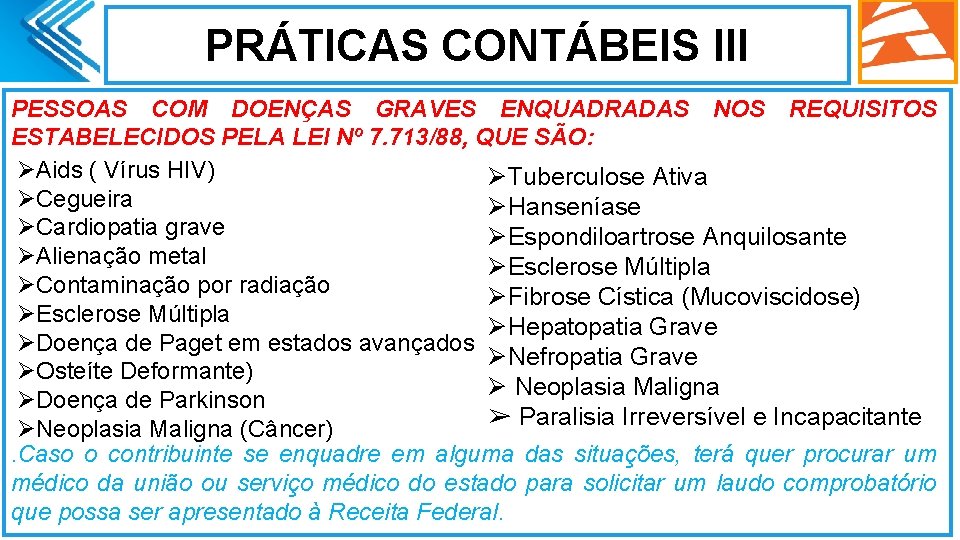 PRÁTICAS CONTÁBEIS III

PESSOAS COM DOENÇAS GRAVES ENQUADRADAS NOS REQUISITOS ESTABELECIDOS PELA LEI Nº 7.713/88, QUE SÃO:

➢Aids ( Vírus HIV)
➢Cegueira
➢Cardiopatia grave
➢Alienação metal
➢Contaminação por radiação
➢Esclerose Múltipla
➢Doença de Paget em estados avançados
➢Osteíte Deformante)
➢Doença de Parkinson
➢Neoplasia Maligna (Câncer)

➢Tuberculose Ativa
➢Hanseníase
➢Espondiloartrose Anquilosante
➢Esclerose Múltipla
➢Fibrose Cística (Mucoviscidose)
➢Hepatopatia Grave
➢Nefropatia Grave
➢ Neoplasia Maligna
➢ Paralisia Irreversível e Incapacitante

.Caso o contribuinte se enquadre em alguma das situações, terá quer procurar um médico da união ou serviço médico do estado para solicitar um laudo comprobatório que possa ser apresentado à Receita Federal.